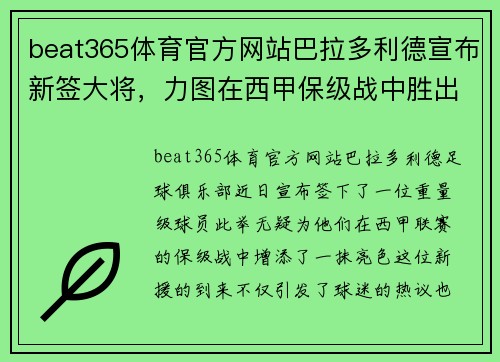 beat365体育官方网站巴拉多利德宣布新签大将，力图在西甲保级战中胜出

beat365体育官方网站巴拉多利德足球俱乐部近日宣布签下了一位重量级球员此举无疑为他们在西甲联赛的保级战中增添了一抹亮色这位新援的到来不仅引发了球迷的热议也